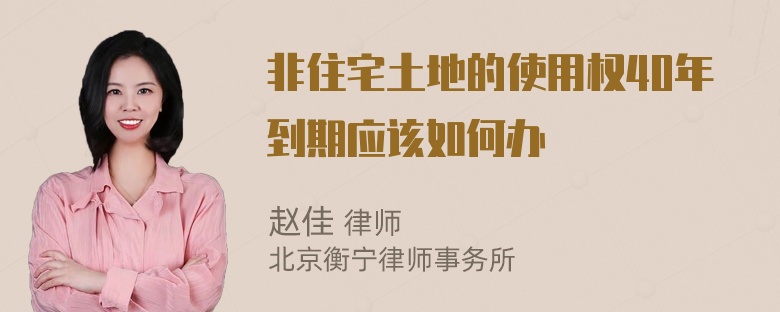 非住宅土地的使用权40年到期应该如何办

赵佳 律师
北京衡宁律师事务所